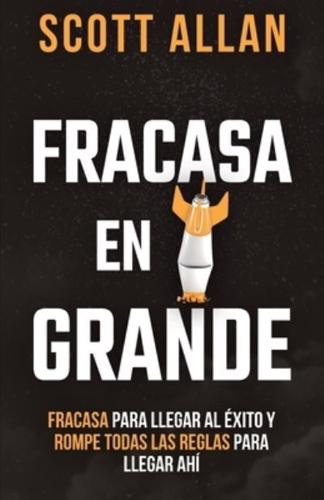 SCOTT ALLAN

FRACASA EN GRANDE

FRACASA PARA LLEGAR AL ÉXITO Y ROMPE TODAS LAS REGLAS PARA LLEGAR AHÍ